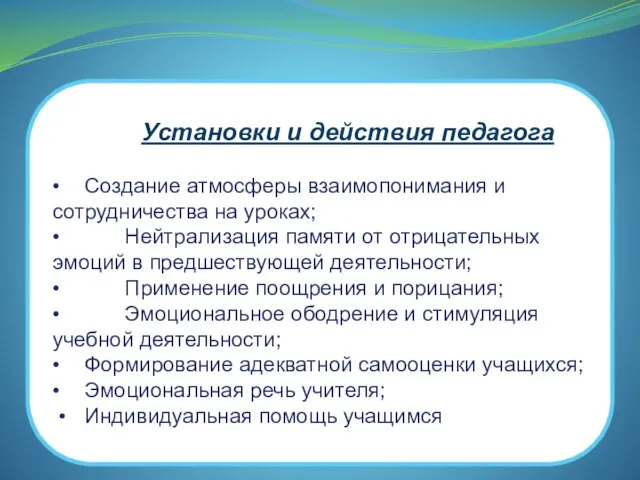 Установки и действия педагога

• Создание атмосферы взаимопонимания и сотрудничества на уроках;
• Нейтрализация памяти от отрицательных эмоций в предшествующей деятельности;
• Применение поощрения и порицания;
• Эмоциональное ободрение и стимуляция учебной деятельности;
• Формирование адекватной самооценки учащихся;
• Эмоциональная речь учителя;
• Индивидуальная помощь учащимся